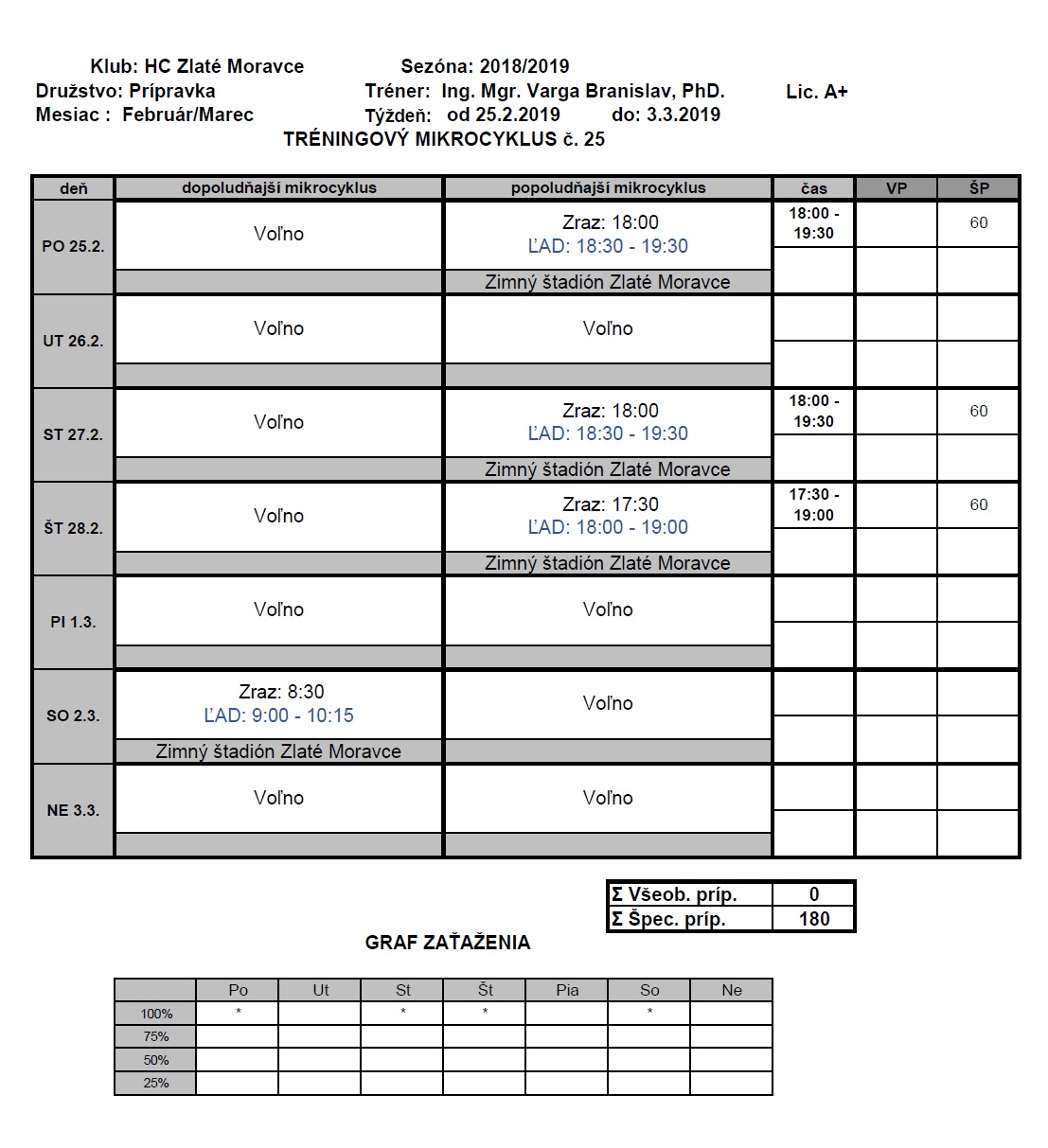 Klub: HC Zlaté Moravce Sezóna: 2018/2019
Družstvo: Prípravka Tréner: Ing. Mgr. Varga Branislav, PhD. Lic. A+
Mesiac : Február/Marec Týždeň: od 25.2.2019 do: 3.3.2019
TRÉNINGOVÝ MIKROCYKLUS č. 25

| deň | dopoludňajší mikrocyklus | popoludňajší mikrocyklus | čas | VP | ŠP |
|---|---|---|---|---|---|
| PO 25.2. | Voľno | Zraz: 18:00 ĽAD: 18:30 - 19:30 Zimný štadión Zlaté Moravce | 18:00 - 19:30 | | 60 |
| UT 26.2. | Voľno | Voľno | | | |
| ST 27.2. | Voľno | Zraz: 18:00 ĽAD: 18:30 - 19:30 Zimný štadión Zlaté Moravce | 18:00 - 19:30 | | 60 |
| ŠT 28.2. | Voľno | Zraz: 17:30 ĽAD: 18:00 - 19:00 Zimný štadión Zlaté Moravce | 17:30 - 19:00 | | 60 |
| PI 1.3. | Voľno | Voľno | | | |
| SO 2.3. | Zraz: 8:30 ĽAD: 9:00 - 10:15 Zimný štadión Zlaté Moravce | Voľno | | | |
| NE 3.3. | Voľno | Voľno | | | |

| Σ Všeob. príp. | 0 |
|---|---|
| Σ Špec. príp. | 180 |

GRAF ZAŤAŽENIA

| | Po | Ut | St | Št | Pia | So | Ne |
|---|---|---|---|---|---|---|---|
| 100% | * | | * | * | | * | |
| 75% | | | | | | | |
| 50% | | | | | | | |
| 25% | | | | | | | |